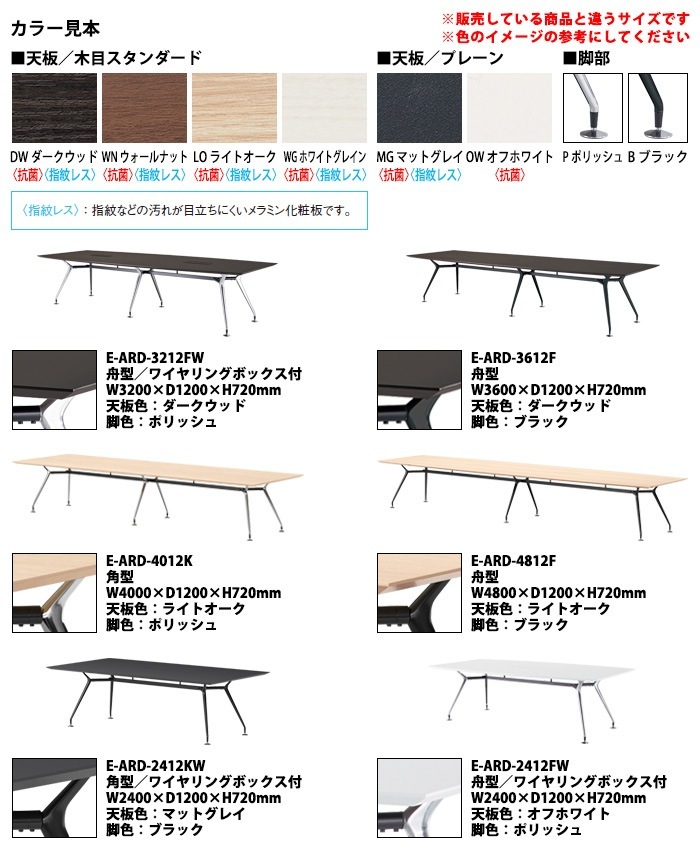 カラー見本

※販売している商品と違うサイズです
※色のイメージの参考にしてください

■天板/木目スタンダード

DW ダークウッド
〈抗菌〉〈指紋レス〉

WN ウォールナット
〈抗菌〉〈指紋レス〉

LO ライトオーク
〈抗菌〉〈指紋レス〉

WG ホワイトグレイン
〈抗菌〉〈指紋レス〉

■天板/プレーン

MG マットグレイ
〈抗菌〉〈指紋レス〉

OW オフホワイト
〈抗菌〉

■脚部

P ポリッシュ

B ブラック

〈指紋レス〉:指紋などの汚れが目立ちにくいメラミン化粧板です。

E-ARD-3212FW
舟型/ワイヤリングボックス付
W3200×D1200×H720mm
天板色:ダークウッド
脚色:ポリッシュ

E-ARD-3612F
舟型
W3600×D1200×H720mm
天板色:ダークウッド
脚色:ブラック

E-ARD-4012K
角型
W4000×D1200×H720mm
天板色:ライトオーク
脚色:ポリッシュ

E-ARD-4812F
舟型
W4800×D1200×H720mm
天板色:ライトオーク
脚色:ブラック

E-ARD-2412KW
角型/ワイヤリングボックス付
W2400×D1200×H720mm
天板色:マットグレイ
脚色:ブラック

E-ARD-2412FW
舟型/ワイヤリングボックス付
W2400×D1200×H720mm
天板色:オフホワイト
脚色:ポリッシュ